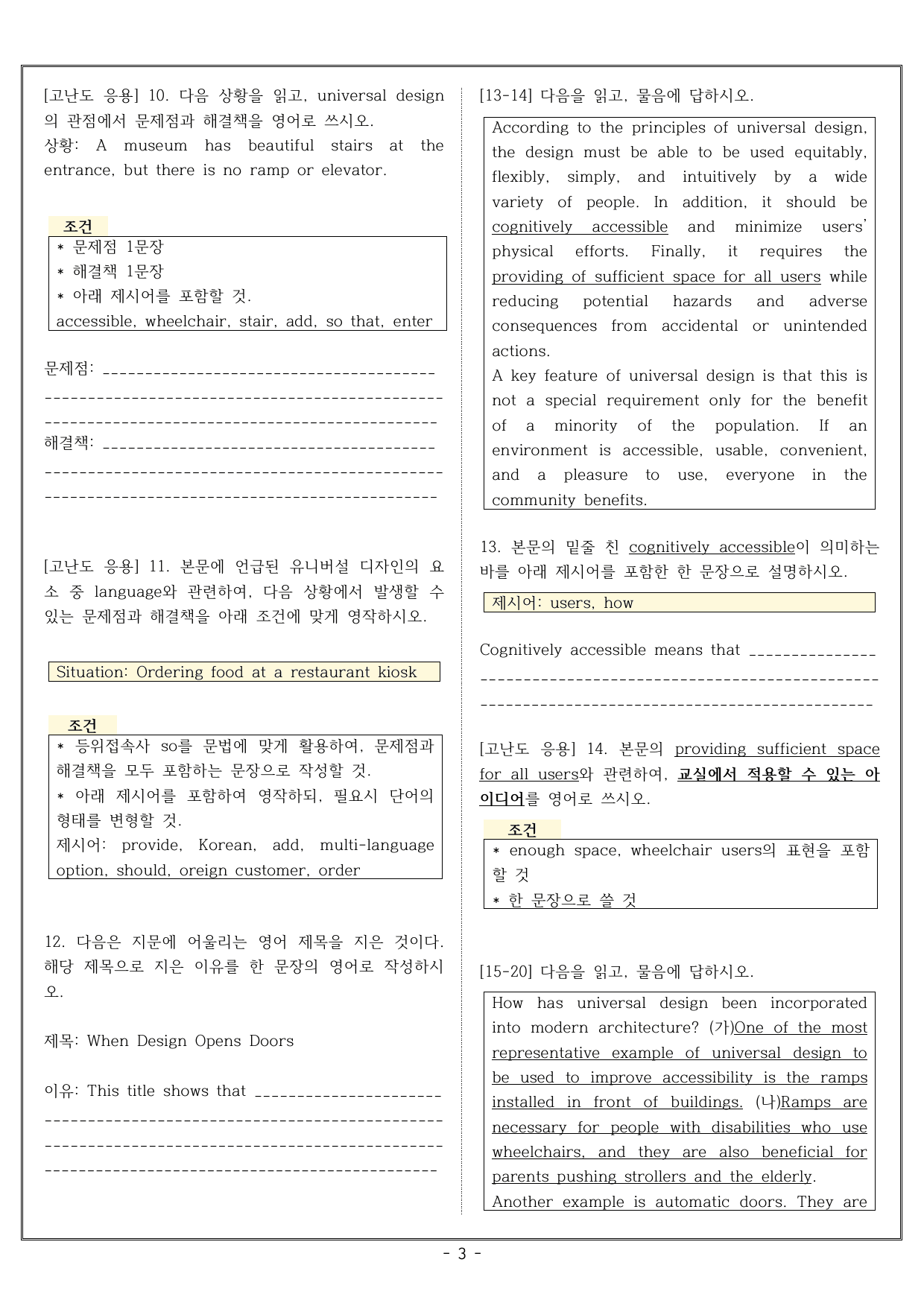 [고난도 응용] 10. 다음 상황을 읽고, universal design의 관점에서 문제점과 해결책을 영어로 쓰시오.
상황: A museum has beautiful stairs at the entrance, but there is no ramp or elevator.

조건
* 문제점 1문장
* 해결책 1문장
* 아래 제시어를 포함할 것.
accessible, wheelchair, stair, add, so that, enter

문제점: ____
____
____
해결책: ____
____
____

[고난도 응용] 11. 본문에 언급된 유니버설 디자인의 요소 중 language와 관련하여, 다음 상황에서 발생할 수 있는 문제점과 해결책을 아래 조건에 맞게 영작하시오.

Situation: Ordering food at a restaurant kiosk

조건
* 등위접속사 so를 문법에 맞게 활용하여, 문제점과 해결책을 모두 포함하는 문장으로 작성할 것.
* 아래 제시어를 포함하여 영작하되, 필요시 단어의 형태를 변형할 것.
제시어: provide, Korean, add, multi-language option, should, oreign customer, order

12. 다음은 지문에 어울리는 영어 제목을 지은 것이다. 해당 제목으로 지은 이유를 한 문장의 영어로 작성하시오.

제목: When Design Opens Doors

이유: This title shows that ____
____
____
____

[13-14] 다음을 읽고, 물음에 답하시오.

According to the principles of universal design, the design must be able to be used equitably, flexibly, simply, and intuitively by a wide variety of people. In addition, it should be cognitively accessible and minimize users' physical efforts. Finally, it requires the providing of sufficient space for all users while reducing potential hazards and adverse consequences from accidental or unintended actions.
A key feature of universal design is that this is not a special requirement only for the benefit of a minority of the population. If an environment is accessible, usable, convenient, and a pleasure to use, everyone in the community benefits.

13. 본문의 밑줄 친 cognitively accessible이 의미하는 바를 아래 제시어를 포함한 한 문장으로 설명하시오.

제시어: users, how

Cognitively accessible means that ____
____
____

[고난도 응용] 14. 본문의 providing sufficient space for all users와 관련하여, 교실에서 적용할 수 있는 아이디어를 영어로 쓰시오.

조건
* enough space, wheelchair users의 표현을 포함할 것
* 한 문장으로 쓸 것

[15-20] 다음을 읽고, 물음에 답하시오.

How has universal design been incorporated into modern architecture? (가)One of the most representative example of universal design to be used to improve accessibility is the ramps installed in front of buildings. (나)Ramps are necessary for people with disabilities who use wheelchairs, and they are also beneficial for parents pushing strollers and the elderly.
Another example is automatic doors. They are

- 3 -